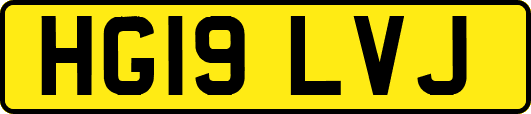 HG19 LVJ